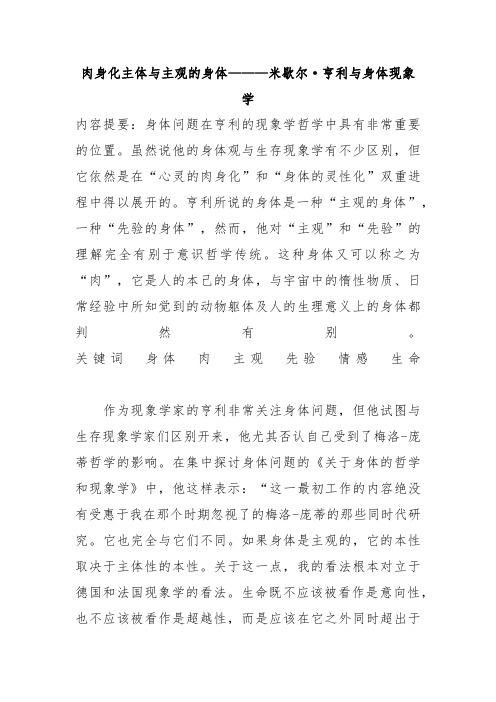 肉身化主体与主观的身体————米歇尔·亨利与身体现象学

内容提要：身体问题在亨利的现象学哲学中具有非常重要的位置。虽然说他的身体观与生存现象学有不少区别，但它依然是在“心灵的肉身化”和“身体的灵性化”双重进程中得以展开的。亨利所说的身体是一种“主观的身体”，一种“先验的身体”，然而，他对“主观”和“先验”的理解完全有别于意识哲学传统。这种身体又可以称之为“肉”，它是人的本己的身体，与宇宙中的惰性物质、日常经验中所知觉到的动物躯体及人的生理意义上的身体都判然有别。

关键词　身体　肉　主观　先验　情感　生命

作为现象学家的亨利非常关注身体问题，但他试图与生存现象学家们区别开来，他尤其否认自己受到了梅洛-庞蒂哲学的影响。在集中探讨身体问题的《关于身体的哲学和现象学》中，他这样表示：“这一最初工作的内容绝没有受惠于我在那个时期忽视了的梅洛-庞蒂的那些同时代研究。它也完全与它们不同。如果身体是主观的，它的本性取决于主体性的本性。关于这一点，我的看法根本对立于德国和法国现象学的看法。生命既不应该被看作是意向性，也不应该被看作是超越性，而是应该在它之外同时超出于